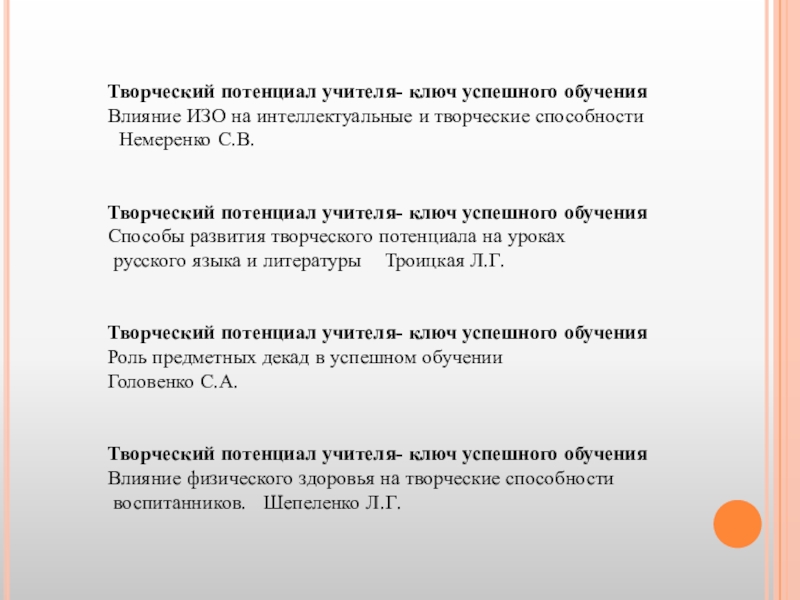 Творческий потенциал учителя- ключ успешного обучения
Влияние ИЗО на интеллектуальные и творческие способности Немеренко С.В.

Творческий потенциал учителя- ключ успешного обучения
Способы развития творческого потенциала на уроках русского языка и литературы Троицкая Л.Г.

Творческий потенциал учителя- ключ успешного обучения
Роль предметных декад в успешном обучении
Головенко С.А.

Творческий потенциал учителя- ключ успешного обучения
Влияние физического здоровья на творческие способности воспитанников. Шепеленко Л.Г.